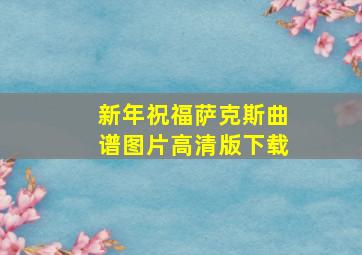 新年祝福萨克斯曲谱图片高清版下载